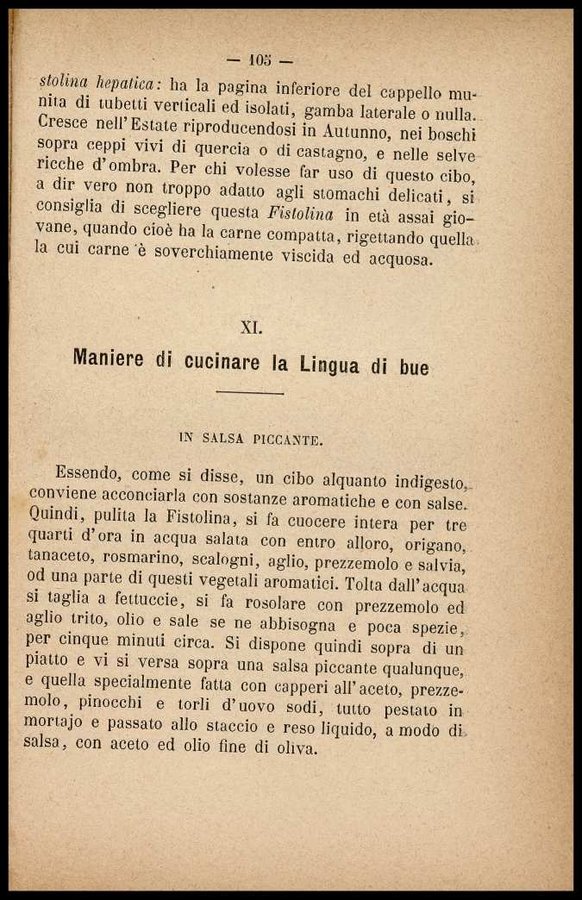 — 105 —

stolina hepatica: ha la pagina inferiore del cappello munita di tubetti verticali ed isolati, gamba laterale o nulla. Cresce nell'Estate riproducendosi in Autunno, nei boschi sopra ceppi vivi di quercia o di castagno, e nelle selve ricche d'ombra. Per chi volesse far uso di questo cibo, a dir vero non troppo adatto agli stomachi delicati, si consiglia di scegliere questa Fistolina in età assai giovane, quando cioè ha la carne compatta, rigettando quella la cui carne è soverchiamente viscida ed acquosa.

XI.

Maniere di cucinare la Lingua di bue

IN SALSA PICCANTE.

Essendo, come si disse, un cibo alquanto indigesto, conviene acconciarla con sostanze aromatiche e con salse. Quindi, pulita la Fistolina, si fa cuocere intera per tre quarti d'ora in acqua salata con entro alloro, origano, tanaceto, rosmarino, scalogni, aglio, prezzemolo e salvia, od una parte di questi vegetali aromatici. Tolta dall'acqua si taglia a fettuccie, si fa rosolare con prezzemolo ed aglio trito, olio e sale se ne abbisogna e poca spezie, per cinque minuti circa. Si dispone quindi sopra di un piatto e vi si versa sopra una salsa piccante qualunque, e quella specialmente fatta con capperi all'aceto, prezzemolo, pinocchi e torli d'uovo sodi, tutto pestato in mortajo e passato allo staccio e reso liquido, a modo di salsa, con aceto ed olio fine di oliva.